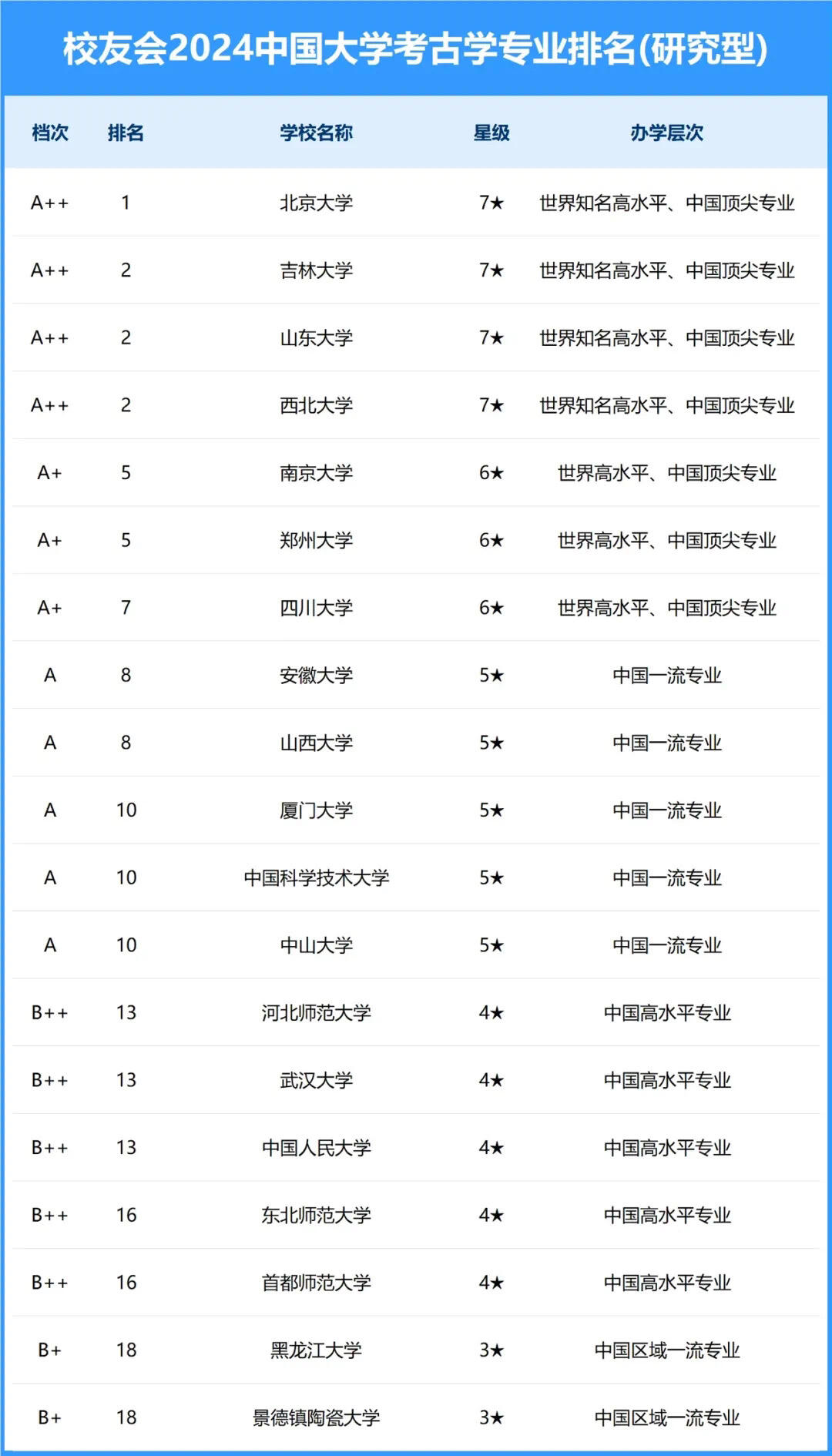 校友会2024中国大学考古学专业排名(研究型)

| 档次 | 排名 | 学校名称 | 星级 | 办学层次 |
|---|---|---|---|---|
| A++ | 1 | 北京大学 | 7★ | 世界知名高水平、中国顶尖专业 |
| A++ | 2 | 吉林大学 | 7★ | 世界知名高水平、中国顶尖专业 |
| A++ | 2 | 山东大学 | 7★ | 世界知名高水平、中国顶尖专业 |
| A++ | 2 | 西北大学 | 7★ | 世界知名高水平、中国顶尖专业 |
| A+ | 5 | 南京大学 | 6★ | 世界高水平、中国顶尖专业 |
| A+ | 5 | 郑州大学 | 6★ | 世界高水平、中国顶尖专业 |
| A+ | 7 | 四川大学 | 6★ | 世界高水平、中国顶尖专业 |
| A | 8 | 安徽大学 | 5★ | 中国一流专业 |
| A | 8 | 山西大学 | 5★ | 中国一流专业 |
| A | 10 | 厦门大学 | 5★ | 中国一流专业 |
| A | 10 | 中国科学技术大学 | 5★ | 中国一流专业 |
| A | 10 | 中山大学 | 5★ | 中国一流专业 |
| B++ | 13 | 河北师范大学 | 4★ | 中国高水平专业 |
| B++ | 13 | 武汉大学 | 4★ | 中国高水平专业 |
| B++ | 13 | 中国人民大学 | 4★ | 中国高水平专业 |
| B++ | 16 | 东北师范大学 | 4★ | 中国高水平专业 |
| B++ | 16 | 首都师范大学 | 4★ | 中国高水平专业 |
| B+ | 18 | 黑龙江大学 | 3★ | 中国区域一流专业 |
| B+ | 18 | 景德镇陶瓷大学 | 3★ | 中国区域一流专业 |